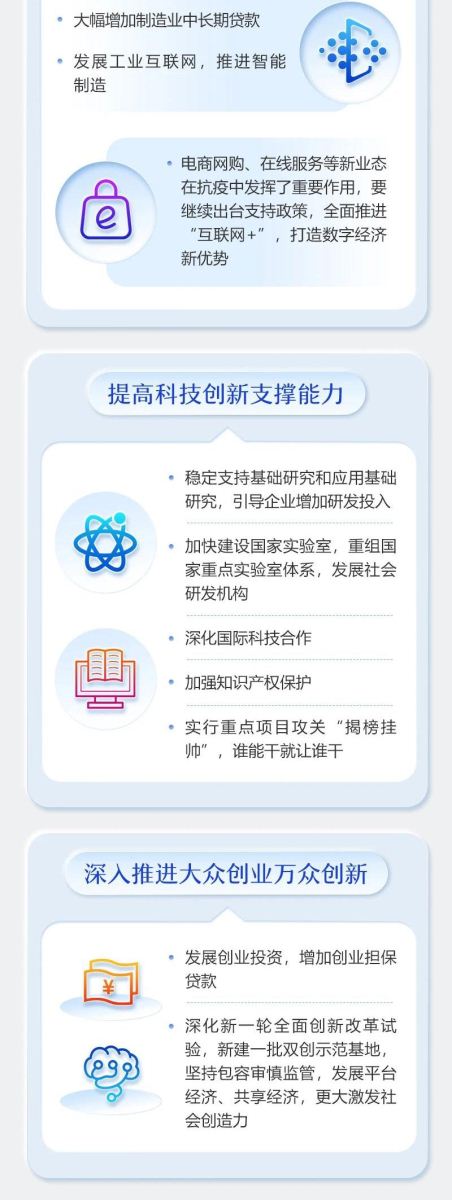 • 大幅增加制造业中长期贷款

• 发展工业互联网，推进智能制造

• 电商网购、在线服务等新业态在抗疫中发挥了重要作用，要继续出台支持政策，全面推进“互联网+”，打造数字经济新优势

提高科技创新支撑能力

• 稳定支持基础研究和应用基础研究，引导企业增加研发投入

• 加快建设国家实验室，重组国家重点实验室体系，发展社会研发机构

• 深化国际科技合作

• 加强知识产权保护

• 实行重点项目攻关“揭榜挂帅”，谁能干就让谁干

深入推进大众创业万众创新

• 发展创业投资，增加创业担保贷款

• 深化新一轮全面创新改革试验，新建一批双创示范基地，坚持包容审慎监管，发展平台经济、共享经济，更大激发社会创造力